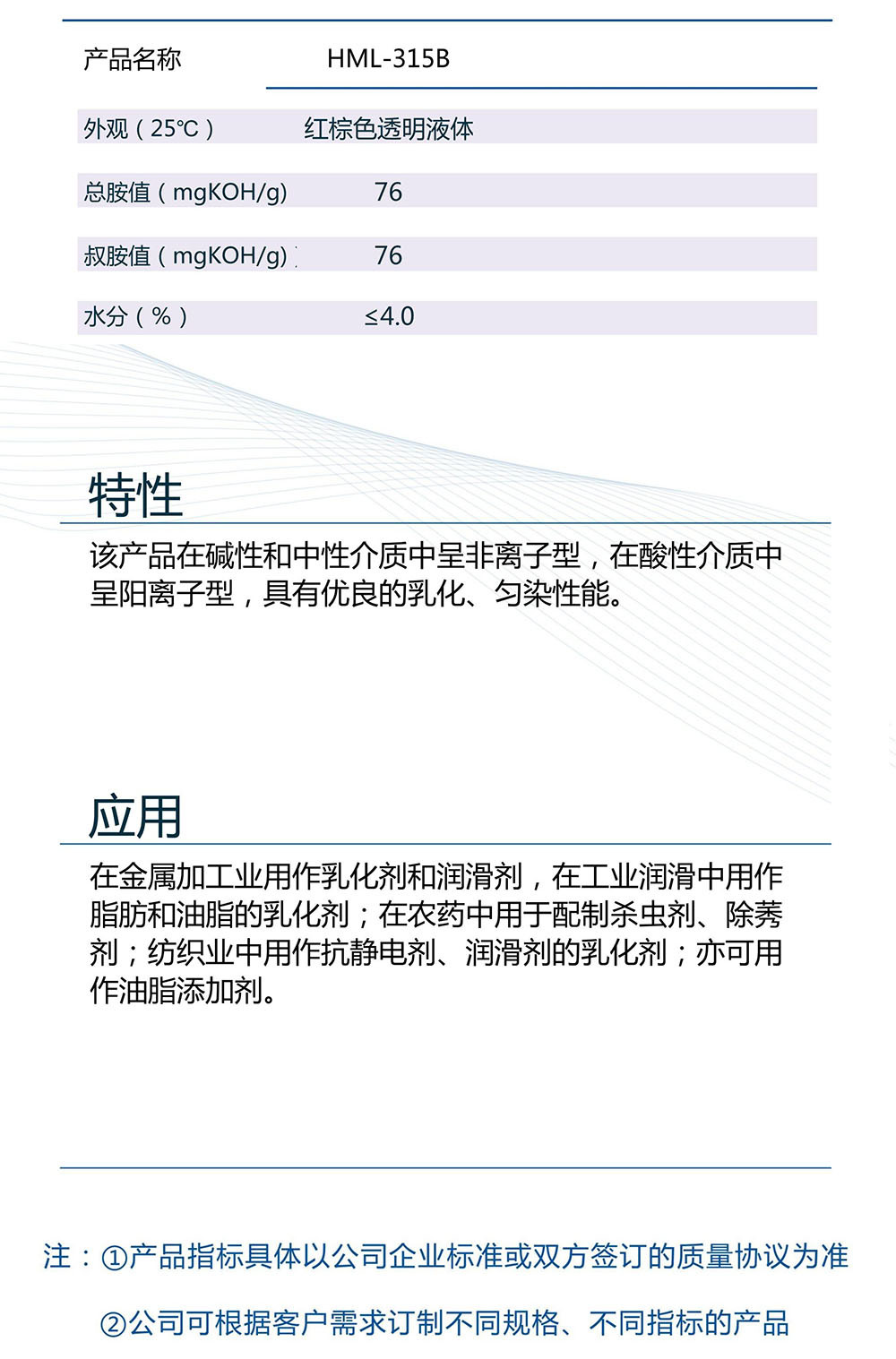 | 产品名称 | HML-315B |
|---|---|
| 外观（25℃） | 红棕色透明液体 |
| 总胺值（mgKOH/g） | 76 |
| 叔胺值（mgKOH/g） | 76 |
| 水分（%） | ≤4.0 |

特性

该产品在碱性和中性介质中呈非离子型，在酸性介质中呈阳离子型，具有优良的乳化、匀染性能。

应用

在金属加工业用作乳化剂和润滑剂，在工业润滑中用作脂肪和油脂的乳化剂；在农药中用于配制杀虫剂、除莠剂；纺织业中用作抗静电剂、润滑剂的乳化剂；亦可用作油脂添加剂。

注：①产品指标具体以公司企业标准或双方签订的质量协议为准

②公司可根据客户需求订制不同规格、不同指标的产品